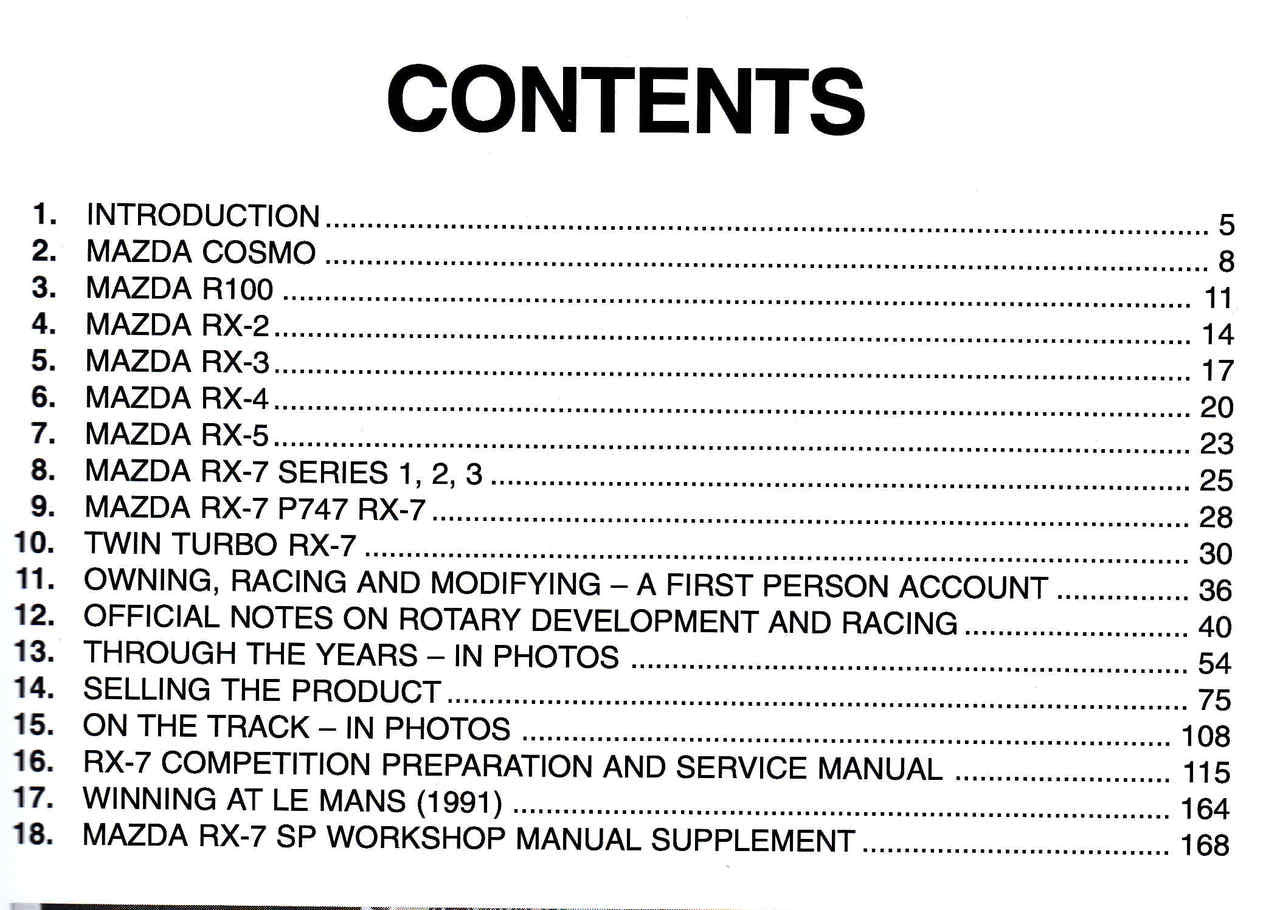 CONTENTS

1. INTRODUCTION ........ 5
2. MAZDA COSMO ........ 8
3. MAZDA R100 ........ 11
4. MAZDA RX-2 ........ 14
5. MAZDA RX-3 ........ 17
6. MAZDA RX-4 ........ 20
7. MAZDA RX-5 ........ 23
8. MAZDA RX-7 SERIES 1, 2, 3 ........ 25
9. MAZDA RX-7 P747 RX-7 ........ 28
10. TWIN TURBO RX-7 ........ 30
11. OWNING, RACING AND MODIFYING – A FIRST PERSON ACCOUNT ........ 36
12. OFFICIAL NOTES ON ROTARY DEVELOPMENT AND RACING ........ 40
13. THROUGH THE YEARS – IN PHOTOS ........ 54
14. SELLING THE PRODUCT ........ 75
15. ON THE TRACK – IN PHOTOS ........ 108
16. RX-7 COMPETITION PREPARATION AND SERVICE MANUAL ........ 115
17. WINNING AT LE MANS (1991) ........ 164
18. MAZDA RX-7 SP WORKSHOP MANUAL SUPPLEMENT ........ 168